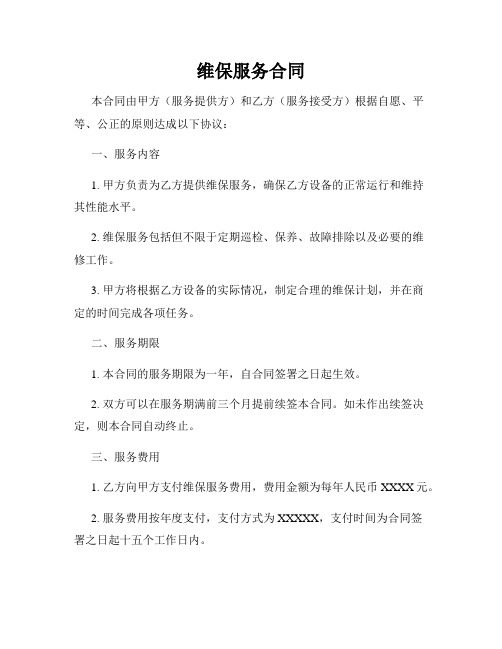 维保服务合同

本合同由甲方（服务提供方）和乙方（服务接受方）根据自愿、平等、公正的原则达成以下协议：

一、服务内容

1. 甲方负责为乙方提供维保服务，确保乙方设备的正常运行和维持其性能水平。

2. 维保服务包括但不限于定期巡检、保养、故障排除以及必要的维修工作。

3. 甲方将根据乙方设备的实际情况，制定合理的维保计划，并在商定的时间完成各项任务。

二、服务期限

1. 本合同的服务期限为一年，自合同签署之日起生效。

2. 双方可以在服务期满前三个月提前续签本合同。如未作出续签决定，则本合同自动终止。

三、服务费用

1. 乙方向甲方支付维保服务费用，费用金额为每年人民币 XXXX 元。

2. 服务费用按年度支付，支付方式为 XXXXX，支付时间为合同签署之日起十五个工作日内。